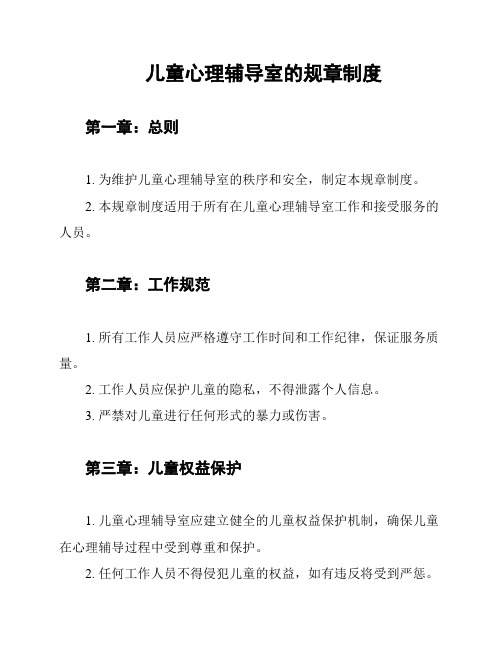 儿童心理辅导室的规章制度

第一章：总则

1. 为维护儿童心理辅导室的秩序和安全，制定本规章制度。

2. 本规章制度适用于所有在儿童心理辅导室工作和接受服务的人员。

第二章：工作规范

1. 所有工作人员应严格遵守工作时间和工作纪律，保证服务质量。

2. 工作人员应保护儿童的隐私，不得泄露个人信息。

3. 严禁对儿童进行任何形式的暴力或伤害。

第三章：儿童权益保护

1. 儿童心理辅导室应建立健全的儿童权益保护机制，确保儿童在心理辅导过程中受到尊重和保护。

2. 任何工作人员不得侵犯儿童的权益，如有违反将受到严惩。